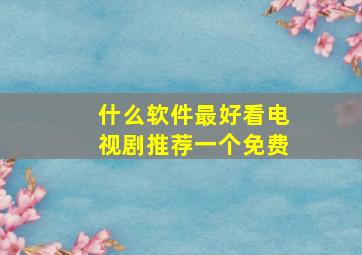 什么软件最好看电视剧推荐一个免费